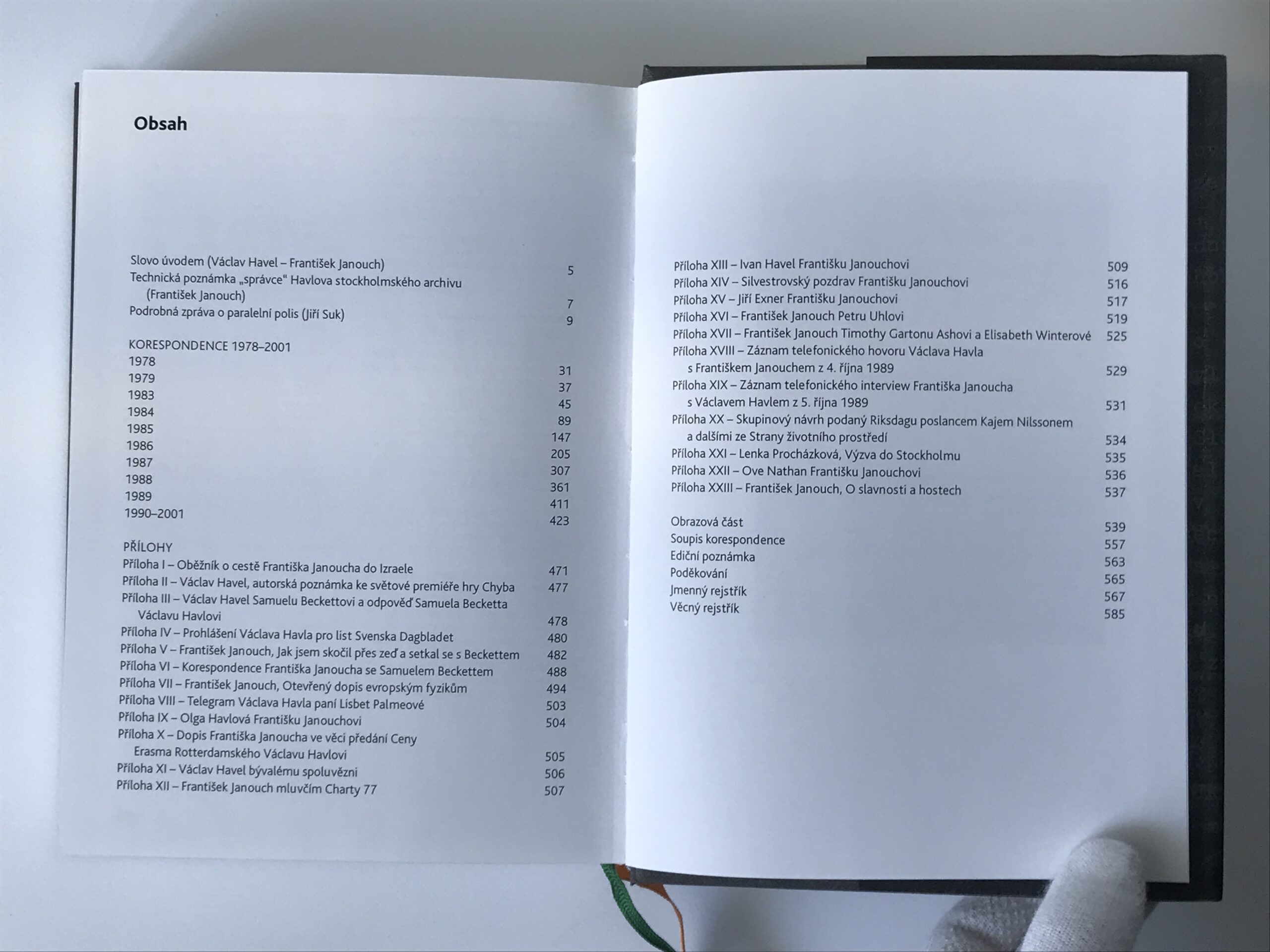 Obsah

Slovo úvodem (Václav Havel – František Janouch) 5
Technická poznámka „správce" Havlova stockholmského archivu (František Janouch) 7
Podrobná zpráva o paralelní polis (Jiří Suk) 9

KORESPONDENCE 1978–2001
1978 31
1979 37
1983 45
1984 89
1985 147
1986 205
1987 307
1988 361
1989 411
1990–2001 423

PŘÍLOHY
Příloha I – Oběžník o cestě Františka Janoucha do Izraele 471
Příloha II – Václav Havel, autorská poznámka ke světové premiéře hry Chyba 477
Příloha III – Václav Havel Samuelu Beckettovi a odpověď Samuela Becketta Václavu Havlovi 478
Příloha IV – Prohlášení Václava Havla pro list Svenska Dagbladet 480
Příloha V – František Janouch, Jak jsem skočil přes zeď a setkal se s Beckettem 482
Příloha VI – Korespondence Františka Janoucha se Samuelem Beckettem 488
Příloha VII – František Janouch, Otevřený dopis evropským fyzikům 494
Příloha VIII – Telegram Václava Havla paní Lisbet Palmeové 503
Příloha IX – Olga Havlová Františku Janouchovi 504
Příloha X – Dopis Františka Janoucha ve věci předání Ceny Erasma Rotterdamského Václavu Havlovi 505
Příloha XI – Václav Havel bývalému spoluvězni 506
Příloha XII – František Janouch mluvčím Charty 77 507

Příloha XIII – Ivan Havel Františku Janouchovi 509
Příloha XIV – Silvestrovský pozdrav Františku Janouchovi 516
Příloha XV – Jiří Exner Františku Janouchovi 517
Příloha XVI – František Janouch Petru Uhlovi 519
Příloha XVII – František Janouch Timothy Gartonu Ashovi a Elisabeth Winterové 525
Příloha XVIII – Záznam telefonického hovoru Václava Havla s Františkem Janouchem z 4. října 1989 529
Příloha XIX – Záznam telefonického interview Františka Janoucha s Václavem Havlem z 5. října 1989 531
Příloha XX – Skupinový návrh podaný Riksdagu poslancem Kajem Nilssonem a dalšími ze Strany životního prostředí 534
Příloha XXI – Lenka Procházková, Výzva do Stockholmu 535
Příloha XXII – Ove Nathan Františku Janouchovi 536
Příloha XXIII – František Janouch, O slavnosti a hostech 537

Obrazová část 539
Soupis korespondence 557
Ediční poznámka 563
Poděkování 565
Jmenný rejstřík 567
Věcný rejstřík 585